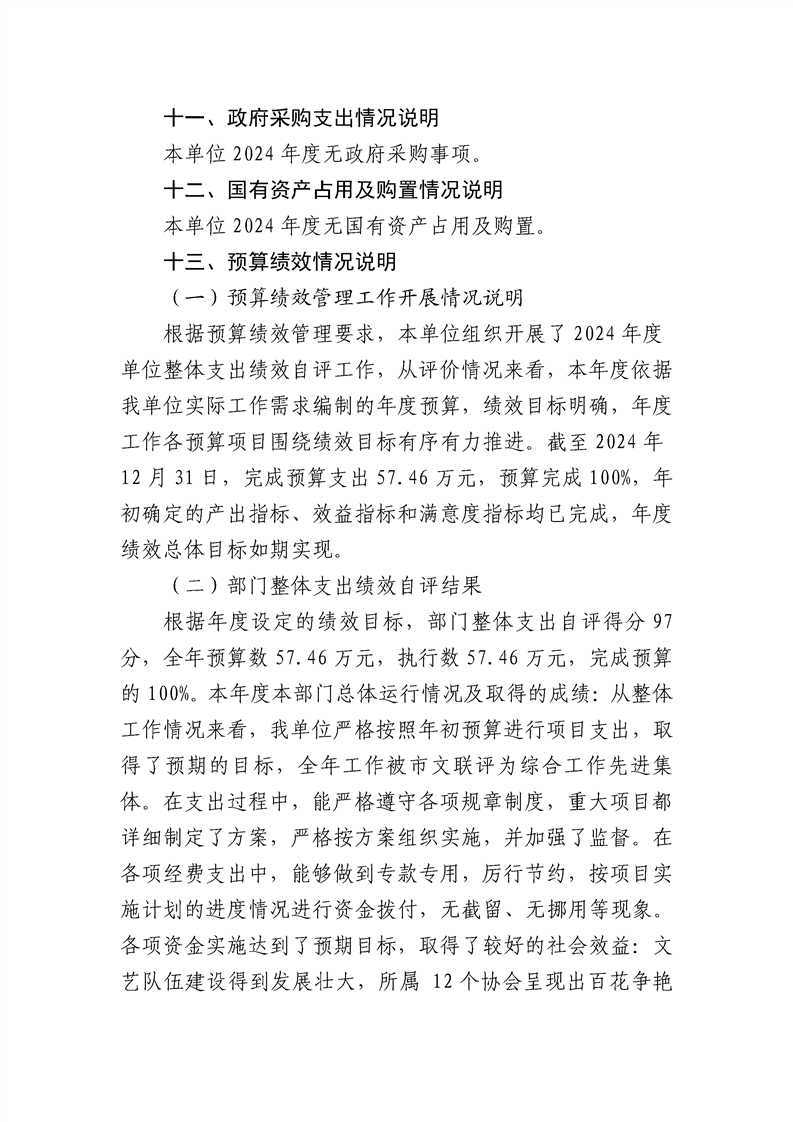 十一、政府采购支出情况说明

本单位 2024 年度无政府采购事项。

十二、国有资产占用及购置情况说明

本单位 2024 年度无国有资产占用及购置。

十三、预算绩效情况说明

（一）预算绩效管理工作开展情况说明

根据预算绩效管理要求，本单位组织开展了 2024 年度单位整体支出绩效自评工作，从评价情况来看，本年度依据我单位实际工作需求编制的年度预算，绩效目标明确，年度工作各预算项目围绕绩效目标有序有力推进。截至 2024 年 12 月 31 日，完成预算支出 57.46 万元，预算完成 100%，年初确定的产出指标、效益指标和满意度指标均已完成，年度绩效总体目标如期实现。

（二）部门整体支出绩效自评结果

根据年度设定的绩效目标，部门整体支出自评得分 97 分，全年预算数 57.46 万元，执行数 57.46 万元，完成预算的 100%。本年度本部门总体运行情况及取得的成绩：从整体工作情况来看，我单位严格按照年初预算进行项目支出，取得了预期的目标，全年工作被市文联评为综合工作先进集体。在支出过程中，能严格遵守各项规章制度，重大项目都详细制定了方案，严格按方案组织实施，并加强了监督。在各项经费支出中，能够做到专款专用，厉行节约，按项目实施计划的进度情况进行资金拨付，无截留、无挪用等现象。各项资金实施达到了预期目标，取得了较好的社会效益：文艺队伍建设得到发展壮大，所属 12 个协会呈现出百花争艳